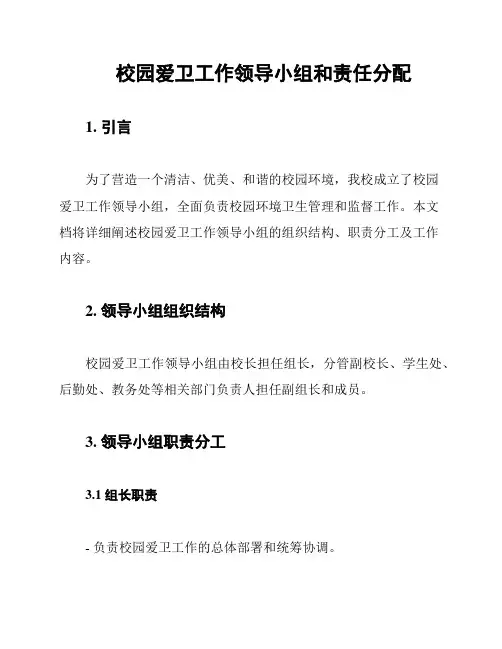 校园爱卫工作领导小组和责任分配

1. 引言

为了营造一个清洁、优美、和谐的校园环境，我校成立了校园爱卫工作领导小组，全面负责校园环境卫生管理和监督工作。本文档将详细阐述校园爱卫工作领导小组的组织结构、职责分工及工作内容。

2. 领导小组组织结构

校园爱卫工作领导小组由校长担任组长，分管副校长、学生处、后勤处、教务处等相关部门负责人担任副组长和成员。

3. 领导小组职责分工

3.1 组长职责

- 负责校园爱卫工作的总体部署和统筹协调。